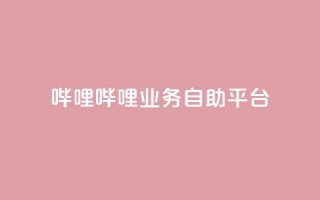 哔哩哔哩业务自助平台